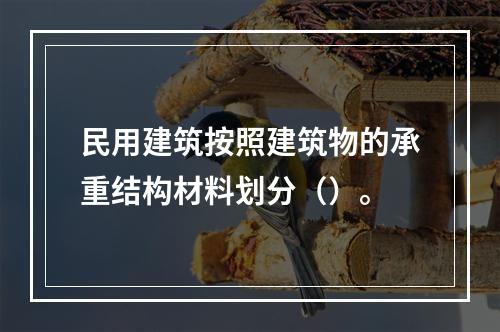 民用建筑按照建筑物的承重结构材料划分（）。